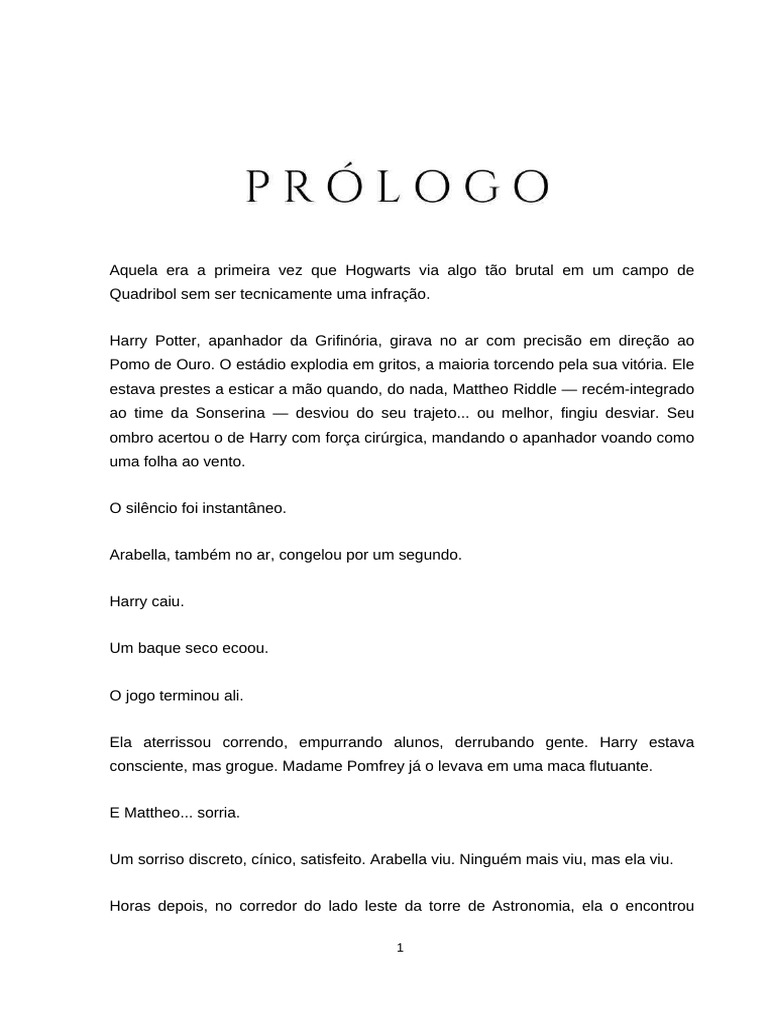 PRÓLOGO

Aquela era a primeira vez que Hogwarts via algo tão brutal em um campo de Quadribol sem ser tecnicamente uma infração.

Harry Potter, apanhador da Grifinória, girava no ar com precisão em direção ao Pomo de Ouro. O estádio explodia em gritos, a maioria torcendo pela sua vitória. Ele estava prestes a esticar a mão quando, do nada, Mattheo Riddle — recém-integrado ao time da Sonserina — desviou do seu trajeto... ou melhor, fingiu desviar. Seu ombro acertou o de Harry com força cirúrgica, mandando o apanhador voando como uma folha ao vento.

O silêncio foi instantâneo.

Arabella, também no ar, congelou por um segundo.

Harry caiu.

Um baque seco ecoou.

O jogo terminou ali.

Ela aterrissou correndo, empurrando alunos, derrubando gente. Harry estava consciente, mas grogue. Madame Pomfrey já o levava em uma maca flutuante.

E Mattheo... sorria.

Um sorriso discreto, cínico, satisfeito. Arabella viu. Ninguém mais viu, mas ela viu.

Horas depois, no corredor do lado leste da torre de Astronomia, ela o encontrou

1